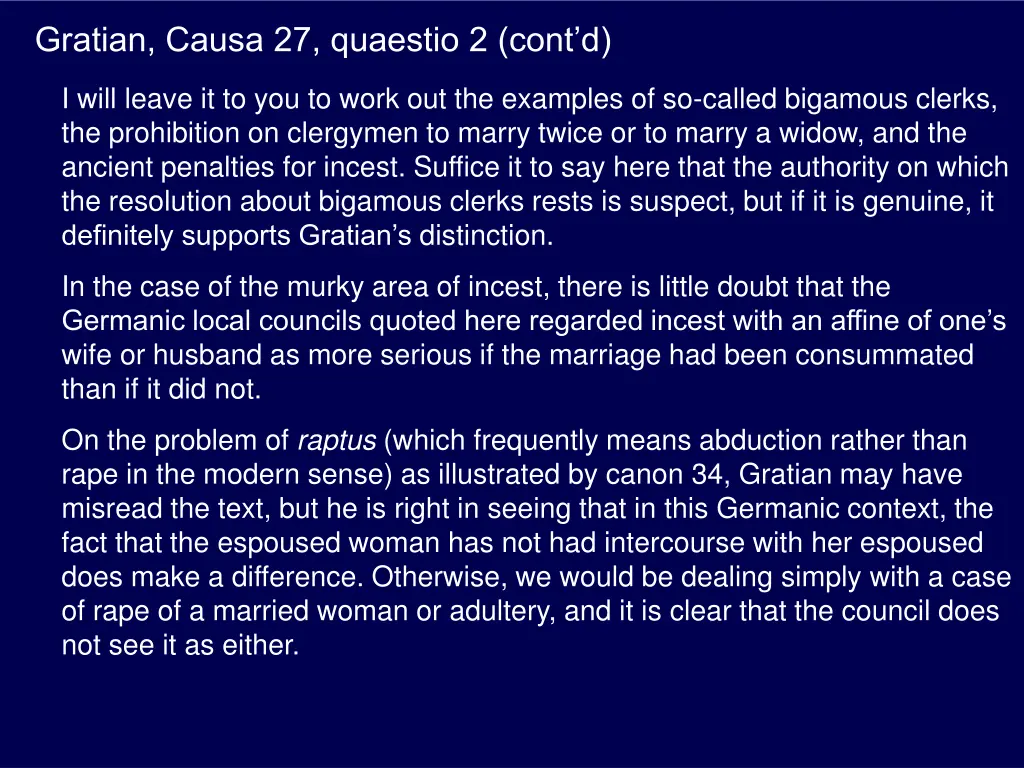 Gratian, Causa 27, quaestio 2 (cont'd)

I will leave it to you to work out the examples of so-called bigamous clerks, the prohibition on clergymen to marry twice or to marry a widow, and the ancient penalties for incest. Suffice it to say here that the authority on which the resolution about bigamous clerks rests is suspect, but if it is genuine, it definitely supports Gratian's distinction.

In the case of the murky area of incest, there is little doubt that the Germanic local councils quoted here regarded incest with an affine of one's wife or husband as more serious if the marriage had been consummated than if it did not.

On the problem of raptus (which frequently means abduction rather than rape in the modern sense) as illustrated by canon 34, Gratian may have misread the text, but he is right in seeing that in this Germanic context, the fact that the espoused woman has not had intercourse with her espoused does make a difference. Otherwise, we would be dealing simply with a case of rape of a married woman or adultery, and it is clear that the council does not see it as either.